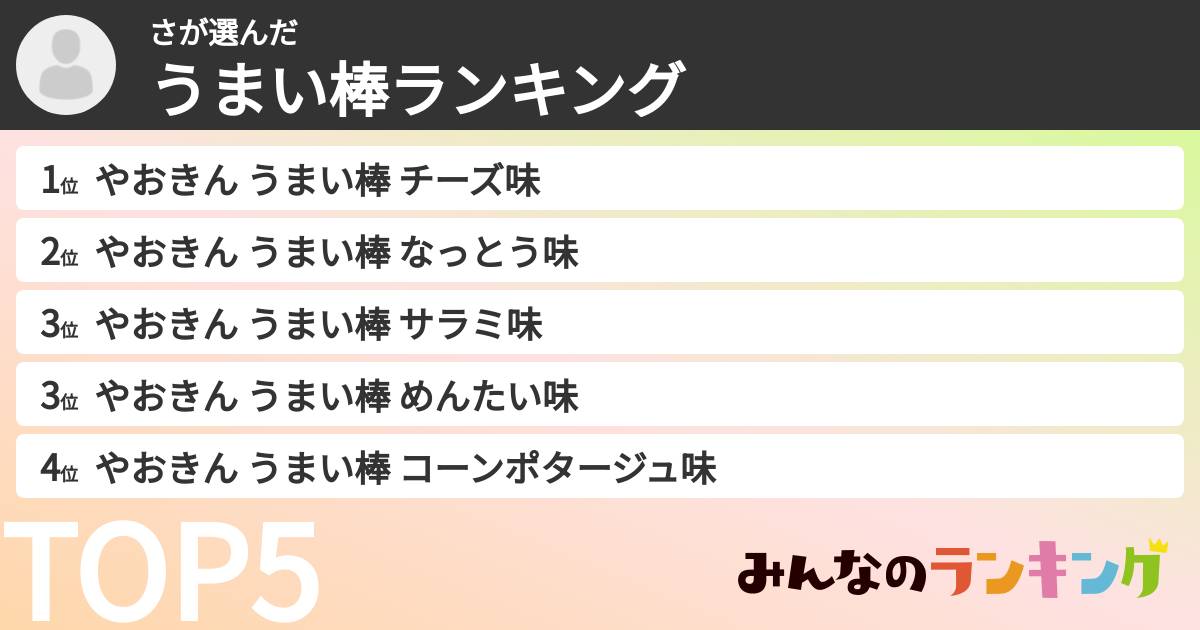 さが選んだ
うまい棒ランキング

1位 やおきん うまい棒 チーズ味

2位 やおきん うまい棒 なっとう味

3位 やおきん うまい棒 サラミ味

3位 やおきん うまい棒 めんたい味

4位 やおきん うまい棒 コーンポタージュ味

TOP5

みんなのランキング